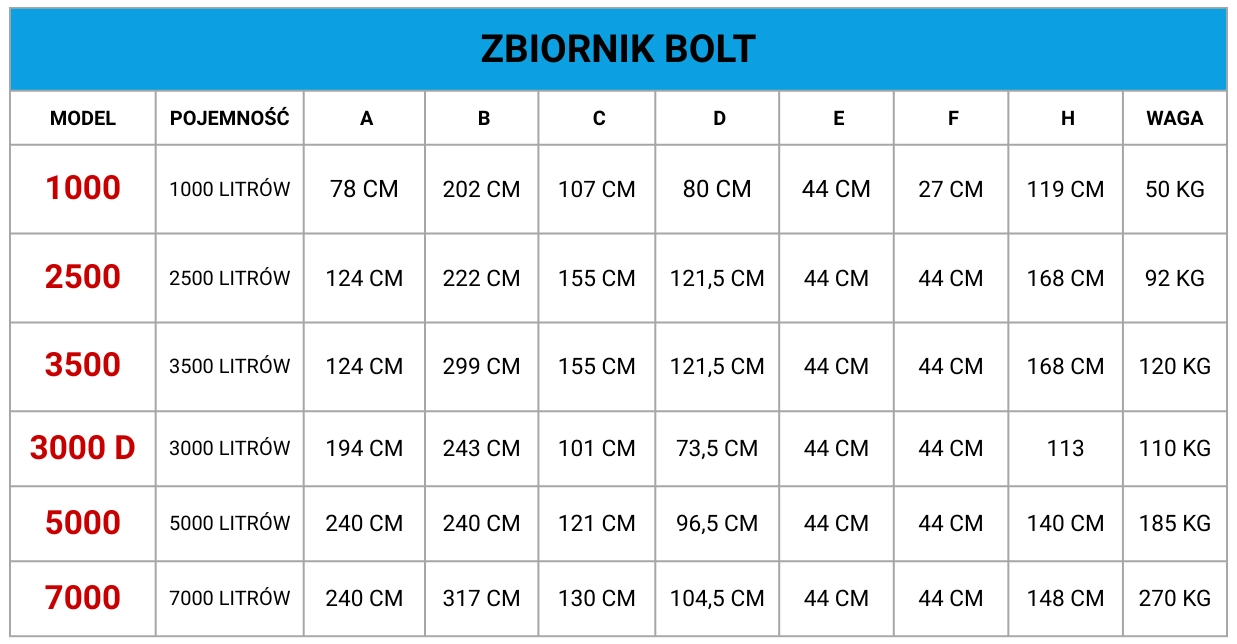 ZBIORNIK BOLT

| MODEL | POJEMNOŚĆ | A | B | C | D | E | F | H | WAGA |
|---|---|---|---|---|---|---|---|---|---|
| 1000 | 1000 LITRÓW | 78 CM | 202 CM | 107 CM | 80 CM | 44 CM | 27 CM | 119 CM | 50 KG |
| 2500 | 2500 LITRÓW | 124 CM | 222 CM | 155 CM | 121,5 CM | 44 CM | 44 CM | 168 CM | 92 KG |
| 3500 | 3500 LITRÓW | 124 CM | 299 CM | 155 CM | 121,5 CM | 44 CM | 44 CM | 168 CM | 120 KG |
| 3000 D | 3000 LITRÓW | 194 CM | 243 CM | 101 CM | 73,5 CM | 44 CM | 44 CM | 113 | 110 KG |
| 5000 | 5000 LITRÓW | 240 CM | 240 CM | 121 CM | 96,5 CM | 44 CM | 44 CM | 140 CM | 185 KG |
| 7000 | 7000 LITRÓW | 240 CM | 317 CM | 130 CM | 104,5 CM | 44 CM | 44 CM | 148 CM | 270 KG |